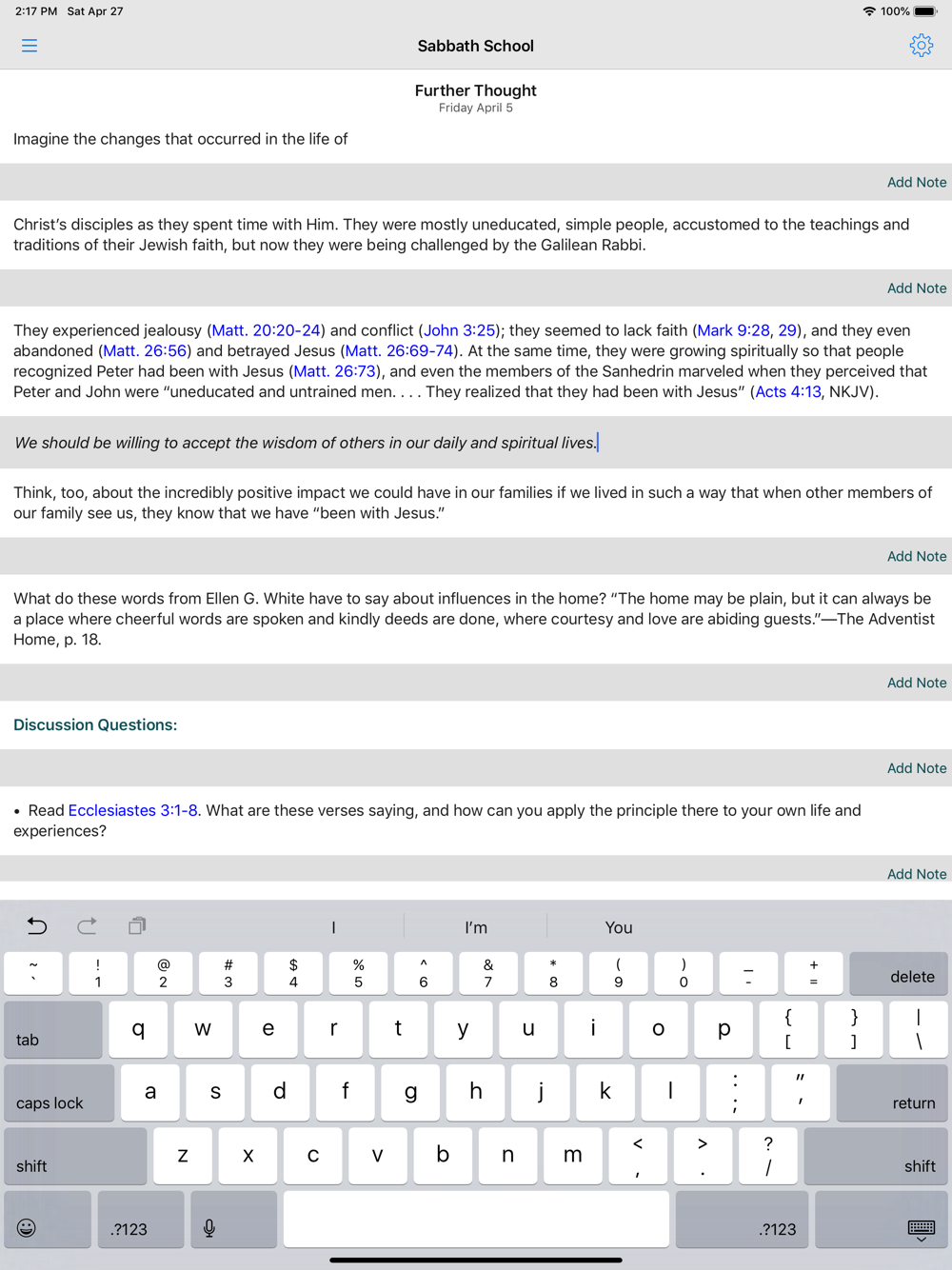 2:17 PM Sat Apr 27

100%

Sabbath School

Further Thought
Friday April 5

Imagine the changes that occurred in the life of

Add Note

Christ's disciples as they spent time with Him. They were mostly uneducated, simple people, accustomed to the teachings and traditions of their Jewish faith, but now they were being challenged by the Galilean Rabbi.

Add Note

They experienced jealousy (Matt. 20:20-24) and conflict (John 3:25); they seemed to lack faith (Mark 9:28, 29), and they even abandoned (Matt. 26:56) and betrayed Jesus (Matt. 26:69-74). At the same time, they were growing spiritually so that people recognized Peter had been with Jesus (Matt. 26:73), and even the members of the Sanhedrin marveled when they perceived that Peter and John were "uneducated and untrained men. . . . They realized that they had been with Jesus" (Acts 4:13, NKJV).

We should be willing to accept the wisdom of others in our daily and spiritual lives.

Think, too, about the incredibly positive impact we could have in our families if we lived in such a way that when other members of our family see us, they know that we have "been with Jesus."

Add Note

What do these words from Ellen G. White have to say about influences in the home? "The home may be plain, but it can always be a place where cheerful words are spoken and kindly deeds are done, where courtesy and love are abiding guests."—The Adventist Home, p. 18.

Add Note

Discussion Questions:

Add Note

• Read Ecclesiastes 3:1-8. What are these verses saying, and how can you apply the principle there to your own life and experiences?

Add Note

I I'm You

~ ` ! 1 @ 2 # 3 $ 4 % 5 ^ 6 & 7 * 8 ( 9 ) 0 _ - + = delete
tab q w e r t y u i o p { [ } ] | \
caps lock a s d f g h j k l : ; " ' return
shift z x c v b n m < , > . ? / shift
.?123 .?123